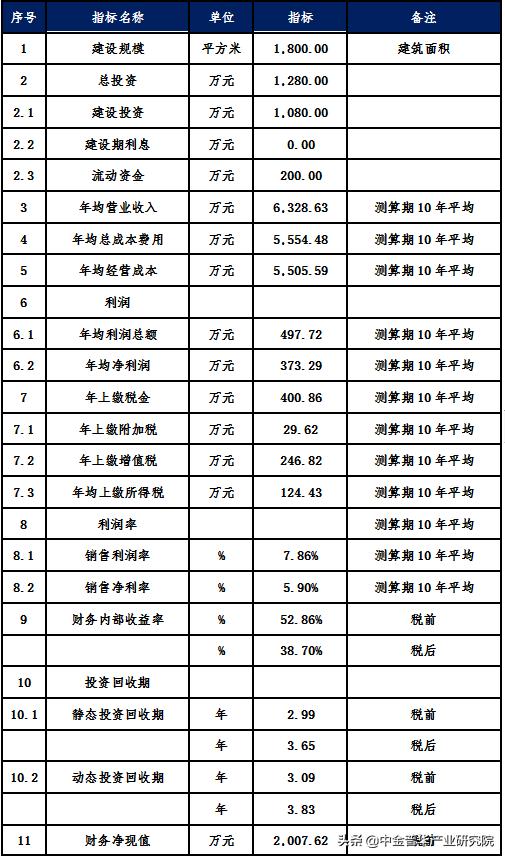 | 序号 | 指标名称 | 单位 | 指标 | 备注 |
|---|---|---|---|---|
| 1 | 建设规模 | 平方米 | 1,800.00 | 建筑面积 |
| 2 | 总投资 | 万元 | 1,280.00 | |
| 2.1 | 建设投资 | 万元 | 1,080.00 | |
| 2.2 | 建设期利息 | 万元 | 0.00 | |
| 2.3 | 流动资金 | 万元 | 200.00 | |
| 3 | 年均营业收入 | 万元 | 6,328.63 | 测算期10年平均 |
| 4 | 年均总成本费用 | 万元 | 5,554.48 | 测算期10年平均 |
| 5 | 年均经营成本 | 万元 | 5,505.59 | 测算期10年平均 |
| 6 | 利润 | | | |
| 6.1 | 年均利润总额 | 万元 | 497.72 | 测算期10年平均 |
| 6.2 | 年均净利润 | 万元 | 373.29 | 测算期10年平均 |
| 7 | 年上缴税金 | 万元 | 400.86 | 测算期10年平均 |
| 7.1 | 年上缴附加税 | 万元 | 29.62 | 测算期10年平均 |
| 7.2 | 年上缴增值税 | 万元 | 246.82 | 测算期10年平均 |
| 7.3 | 年均上缴所得税 | 万元 | 124.43 | 测算期10年平均 |
| 8 | 利润率 | | | 测算期10年平均 |
| 8.1 | 销售利润率 | % | 7.86% | 测算期10年平均 |
| 8.2 | 销售净利率 | % | 5.90% | 测算期10年平均 |
| 9 | 财务内部收益率 | % | 52.86% | 税前 |
| | | % | 38.70% | 税后 |
| 10 | 投资回收期 | | | |
| 10.1 | 静态投资回收期 | 年 | 2.99 | 税前 |
| | | 年 | 3.65 | 税后 |
| 10.2 | 动态投资回收期 | 年 | 3.09 | 税前 |
| | | 年 | 3.83 | 税后 |
| 11 | 财务净现值 | 万元 | 2,007.62 | |

头条 @中金普华产业研究院